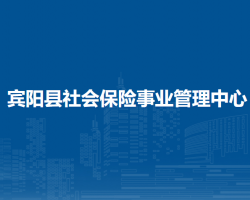 宾阳县社会保险事业管理中心